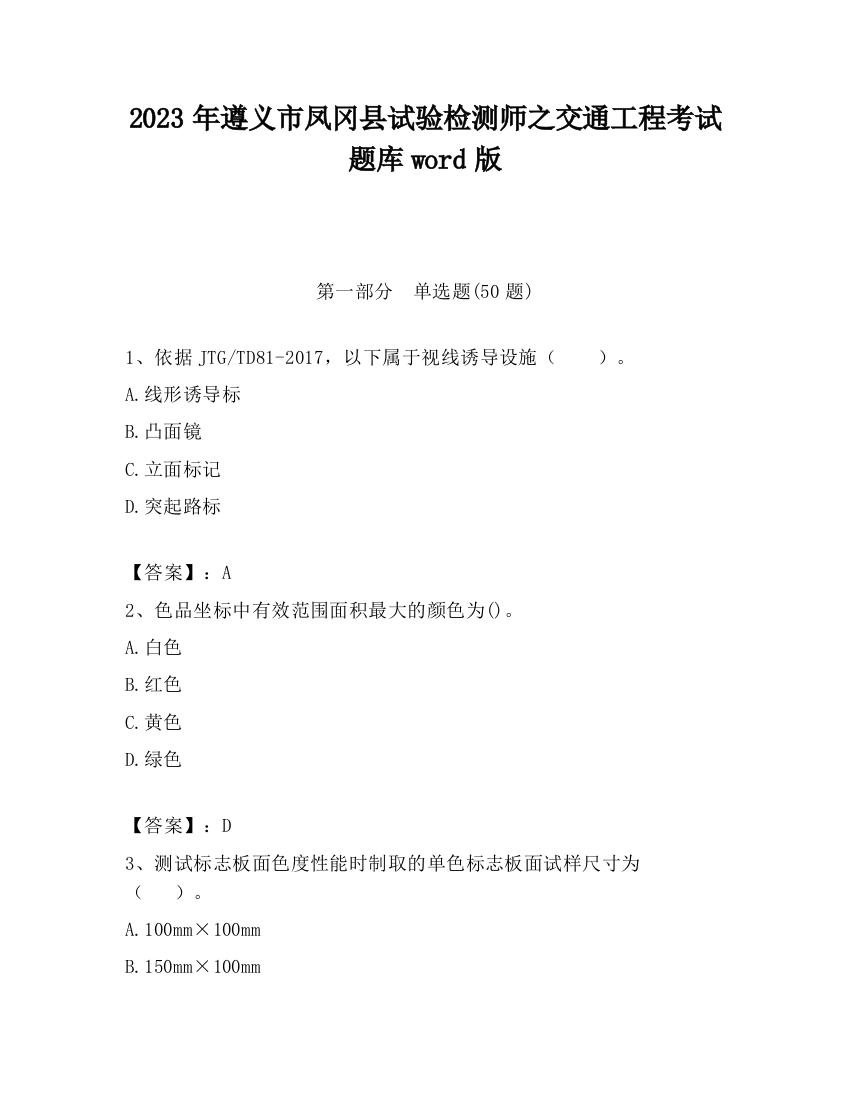 2023 年遵义市凤冈县试验检测师之交通工程考试题库 word 版

第一部分　单选题(50 题)

1、依据 JTG/TD81-2017，以下属于视线诱导设施（　　）。

A.线形诱导标

B.凸面镜

C.立面标记

D.突起路标

【答案】：A

2、色品坐标中有效范围面积最大的颜色为()。

A.白色

B.红色

C.黄色

D.绿色

【答案】：D

3、测试标志板面色度性能时制取的单色标志板面试样尺寸为（　　）。

A.100mm×100mm

B.150mm×100mm